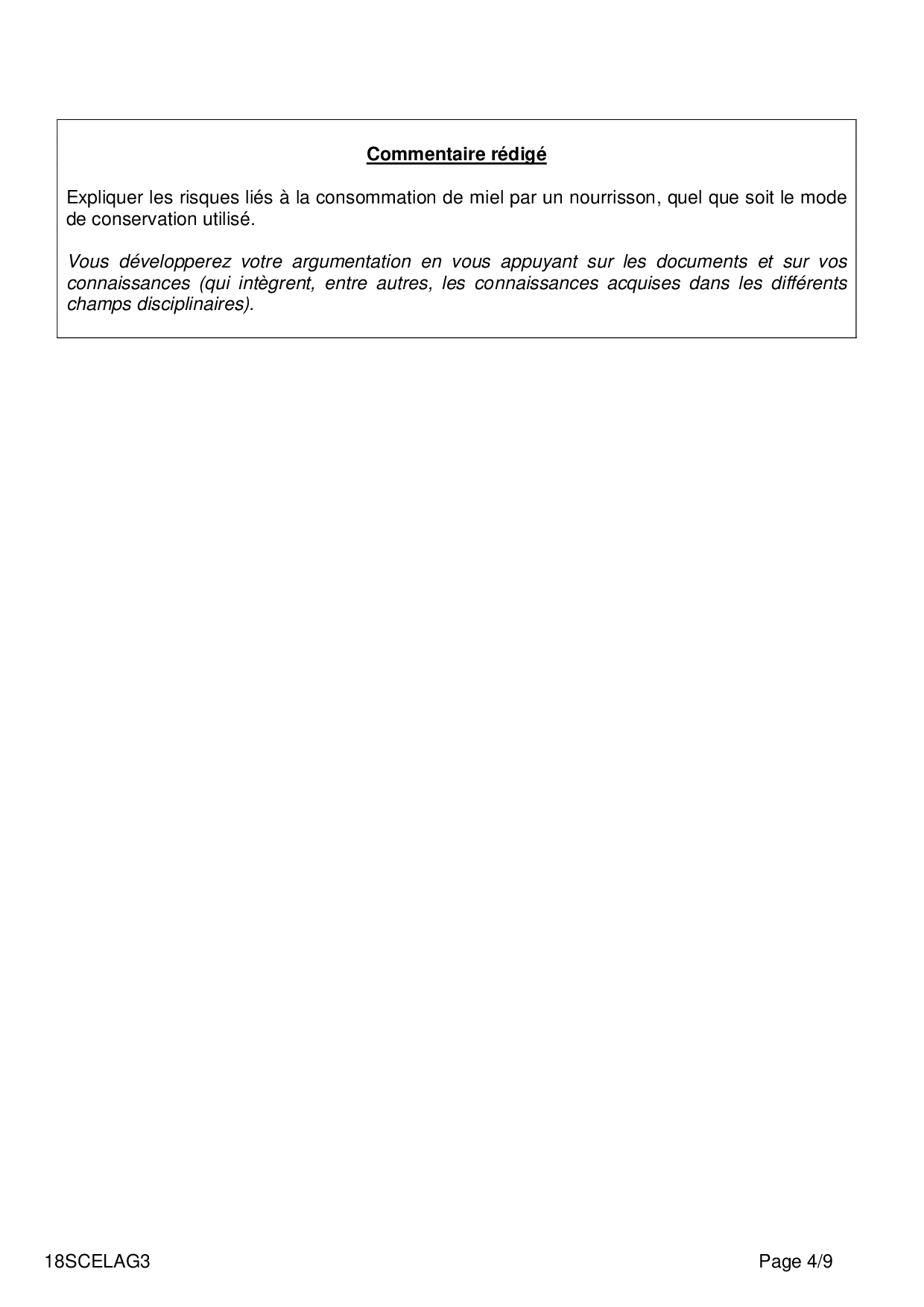 Commentaire rédigé

Expliquer les risques liés à la consommation de miel par un nourrisson, quel que soit le mode de conservation utilisé.

Vous développerez votre argumentation en vous appuyant sur les documents et sur vos connaissances (qui intègrent, entre autres, les connaissances acquises dans les différents champs disciplinaires).

18SCELAG3

Page 4/9